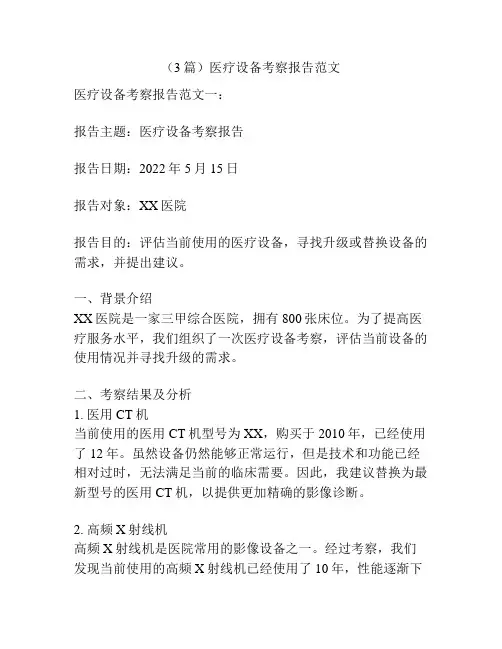 （3篇）医疗设备考察报告范文

医疗设备考察报告范文一：

报告主题：医疗设备考察报告

报告日期：2022年5月15日

报告对象：XX医院

报告目的：评估当前使用的医疗设备，寻找升级或替换设备的需求，并提出建议。

一、背景介绍
XX医院是一家三甲综合医院，拥有800张床位。为了提高医疗服务水平，我们组织了一次医疗设备考察，评估当前设备的使用情况并寻找升级的需求。

二、考察结果及分析
1. 医用CT机
当前使用的医用CT机型号为XX，购买于2010年，已经使用了12年。虽然设备仍然能够正常运行，但是技术和功能已经相对过时，无法满足当前的临床需要。因此，我建议替换为最新型号的医用CT机，以提供更加精确的影像诊断。

2. 高频X射线机
高频X射线机是医院常用的影像设备之一。经过考察，我们发现当前使用的高频X射线机已经使用了10年，性能逐渐下